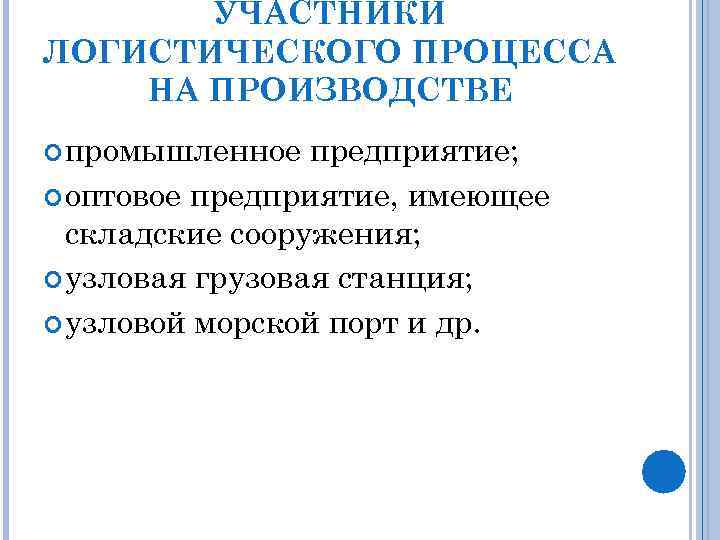 УЧАСТНИКИ ЛОГИСТИЧЕСКОГО ПРОЦЕССА НА ПРОИЗВОДСТВЕ

• промышленное предприятие;
• оптовое предприятие, имеющее складские сооружения;
• узловая грузовая станция;
• узловой морской порт и др.